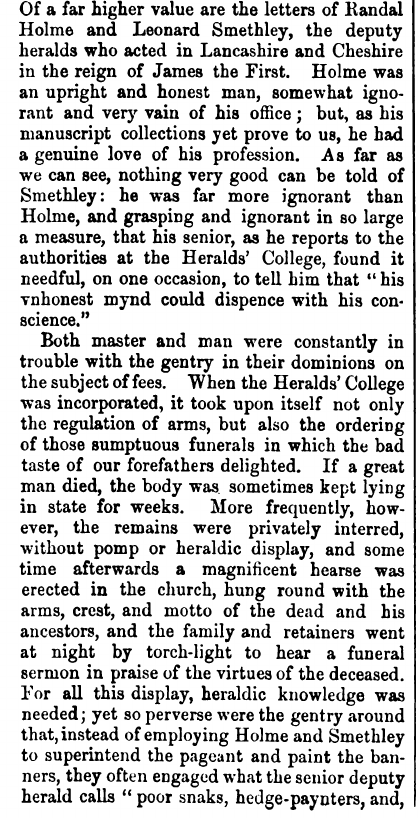 Of a far higher value are the letters of Randal Holme and Leonard Smethley, the deputy heralds who acted in Lancashire and Cheshire in the reign of James the First. Holme was an upright and honest man, somewhat ignorant and very vain of his office; but, as his manuscript collections yet prove to us, he had a genuine love of his profession. As far as we can see, nothing very good can be told of Smethley: he was far more ignorant than Holme, and grasping and ignorant in so large a measure, that his senior, as he reports to the authorities at the Heralds' College, found it needful, on one occasion, to tell him that "his vnhonest mynd could dispence with his conscience."

Both master and man were constantly in trouble with the gentry in their dominions on the subject of fees. When the Heralds' College was incorporated, it took upon itself not only the regulation of arms, but also the ordering of those sumptuous funerals in which the bad taste of our forefathers delighted. If a great man died, the body was sometimes kept lying in state for weeks. More frequently, however, the remains were privately interred, without pomp or heraldic display, and some time afterwards a magnificent hearse was erected in the church, hung round with the arms, crest, and motto of the dead and his ancestors, and the family and retainers went at night by torch-light to hear a funeral sermon in praise of the virtues of the deceased. For all this display, heraldic knowledge was needed; yet so perverse were the gentry around that, instead of employing Holme and Smethley to superintend the pageant and paint the banners, they often engaged what the senior deputy herald calls "poor snaks, hedge-paynters, and,